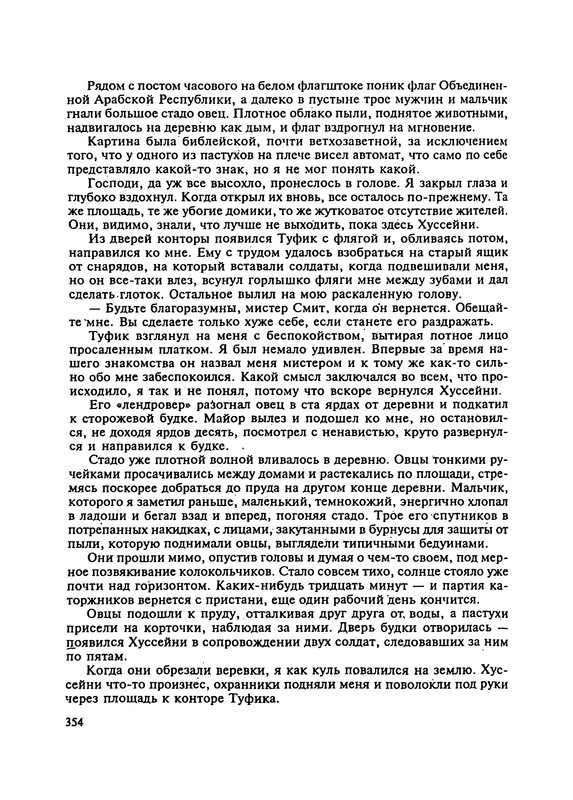 Рядом с постом часового на белом флагштоке поник флаг Объединенной Арабской Республики, а далеко в пустыне трое мужчин и мальчик гнали большое стадо овец. Плотное облако пыли, поднятое животными, надвигалось на деревню как дым, и флаг вздрогнул на мгновение.

Картина была библейской, почти ветхозаветной, за исключением того, что у одного из пастухов на плече висел автомат, что само по себе представляло какой-то знак, но я не мог понять какой.

Господи, да уж все высохло, пронеслось в голове. Я закрыл глаза и глубоко вздохнул. Когда открыл их вновь, все осталось по-прежнему. Та же площадь, те же убогие домики, то же жутковатое отсутствие жителей. Они, видимо, знали, что лучше не выходить, пока здесь Хуссейни.

Из дверей конторы появился Туфик с флягой и, обливаясь потом, направился ко мне. Ему с трудом удалось взобраться на старый ящик от снарядов, на который вставали солдаты, когда подвешивали меня, но он все-таки влез, всунул горлышко фляги мне между зубами и дал сделать глоток. Остальное вылил на мою раскаленную голову.

— Будьте благоразумны, мистер Смит, когда он вернется. Обещайте мне. Вы сделаете только хуже себе, если станете его раздражать.

Туфик взглянул на меня с беспокойством, вытирая потное лицо просаленным платком. Я был немало удивлен. Впервые за время нашего знакомства он назвал меня мистером и к тому же как-то сильно обо мне забеспокоился. Какой смысл заключался во всем, что происходило, я так и не понял, потому что вскоре вернулся Хуссейни.

Его «лендровер» разогнал овец в ста ярдах от деревни и подкатил к сторожевой будке. Майор вылез и подошел ко мне, но остановился, не доходя ярдов десять, посмотрел с ненавистью, круто развернулся и направился к будке.

Стадо уже плотной волной вливалось в деревню. Овцы тонкими ручейками просачивались между домами и растекались по площади, стремясь поскорее добраться до пруда на другом конце деревни. Мальчик, которого я заметил раньше, маленький, темнокожий, энергично хлопал в ладоши и бегал взад и вперед, погоняя стадо. Трое его спутников в потрепанных накидках, с лицами, закутанными в бурнусы для защиты от пыли, которую поднимали овцы, выглядели типичными бедуинами.

Они прошли мимо, опустив головы и думая о чем-то своем, под мерное позвякивание колокольчиков. Стало совсем тихо, солнце стояло уже почти над горизонтом. Каких-нибудь тридцать минут — и партия каторжников вернется с пристани, еще один рабочий день кончится.

Овцы подошли к пруду, отталкивая друг друга от воды, а пастухи присели на корточки, наблюдая за ними. Дверь будки отворилась — появился Хуссейни в сопровождении двух солдат, следовавших за ним по пятам.

Когда они обрезали веревки, я как куль повалился на землю. Хуссейни что-то произнес, охранники подняли меня и поволокли под руки через площадь к конторе Туфика.

354